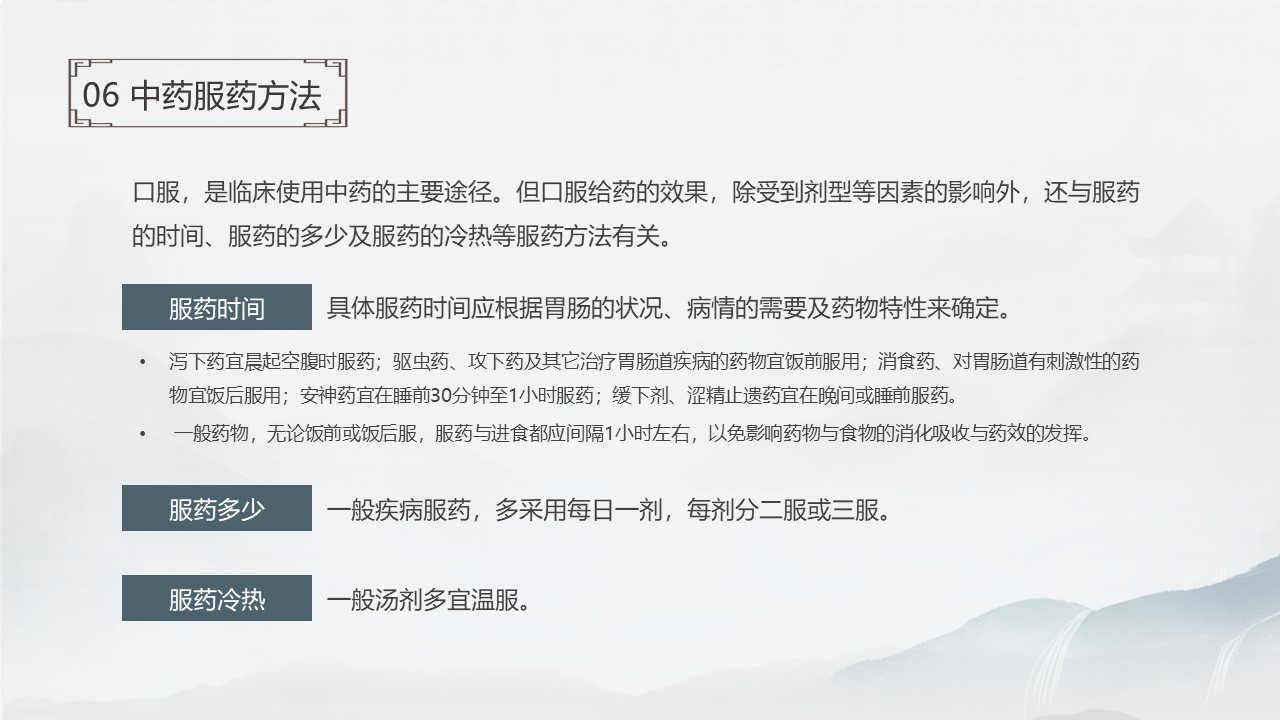 06 中药服药方法

口服，是临床使用中药的主要途径。但口服给药的效果，除受到剂型等因素的影响外，还与服药的时间、服药的多少及服药的冷热等服药方法有关。

服药时间

具体服药时间应根据胃肠的状况、病情的需要及药物特性来确定。

• 泻下药宜晨起空腹时服药；驱虫药、攻下药及其它治疗胃肠道疾病的药物宜饭前服用；消食药、对胃肠道有刺激性的药物宜饭后服用；安神药宜在睡前30分钟至1小时服药；缓下剂、涩精止遗药宜在晚间或睡前服药。
• 一般药物，无论饭前或饭后服，服药与进食都应间隔1小时左右，以免影响药物与食物的消化吸收与药效的发挥。

服药多少

一般疾病服药，多采用每日一剂，每剂分二服或三服。

服药冷热

一般汤剂多宜温服。